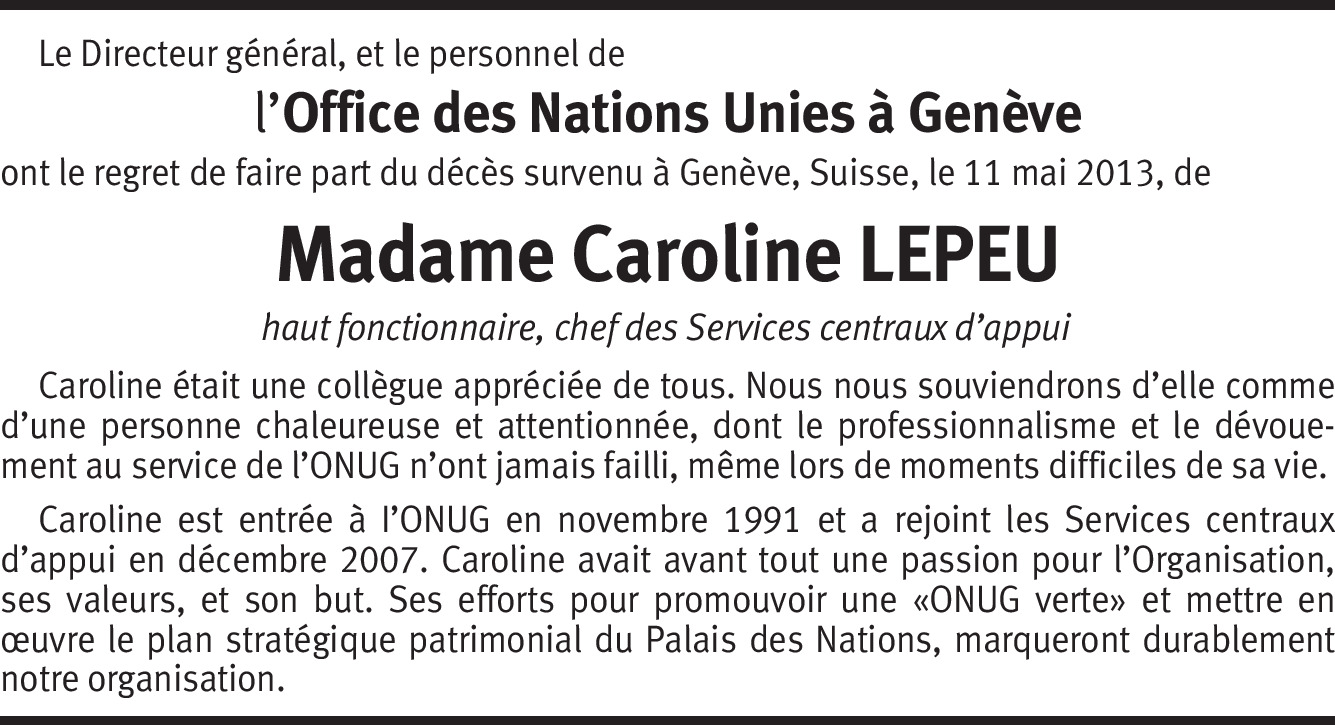 Le Directeur général, et le personnel de

l'Office des Nations Unies à Genève

ont le regret de faire part du décès survenu à Genève, Suisse, le 11 mai 2013, de

Madame Caroline LEPEU

haut fonctionnaire, chef des Services centraux d'appui

Caroline était une collègue appréciée de tous. Nous nous souviendrons d'elle comme d'une personne chaleureuse et attentionnée, dont le professionnalisme et le dévouement au service de l'ONUG n'ont jamais failli, même lors de moments difficiles de sa vie.

Caroline est entrée à l'ONUG en novembre 1991 et a rejoint les Services centraux d'appui en décembre 2007. Caroline avait avant tout une passion pour l'Organisation, ses valeurs, et son but. Ses efforts pour promouvoir une «ONUG verte» et mettre en œuvre le plan stratégique patrimonial du Palais des Nations, marqueront durablement notre organisation.